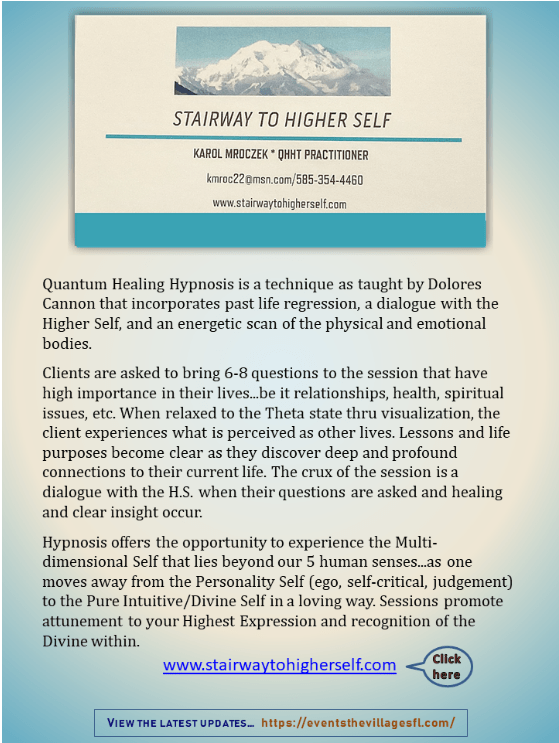 STAIRWAY TO HIGHER SELF

KAROL MROCZEK * QHHT PRACTITIONER

kmroc22@msn.com/585-354-4460

www.stairwaytohigherself.com

Quantum Healing Hypnosis is a technique as taught by Dolores Cannon that incorporates past life regression, a dialogue with the Higher Self, and an energetic scan of the physical and emotional bodies.

Clients are asked to bring 6-8 questions to the session that have high importance in their lives...be it relationships, health, spiritual issues, etc. When relaxed to the Theta state thru visualization, the client experiences what is perceived as other lives. Lessons and life purposes become clear as they discover deep and profound connections to their current life. The crux of the session is a dialogue with the H.S. when their questions are asked and healing and clear insight occur.

Hypnosis offers the opportunity to experience the Multi-dimensional Self that lies beyond our 5 human senses...as one moves away from the Personality Self (ego, self-critical, judgement) to the Pure Intuitive/Divine Self in a loving way. Sessions promote attunement to your Highest Expression and recognition of the Divine within.

www.stairwaytohigherself.com

Click here

VIEW THE LATEST UPDATES... https://eventsthevillagesfl.com/